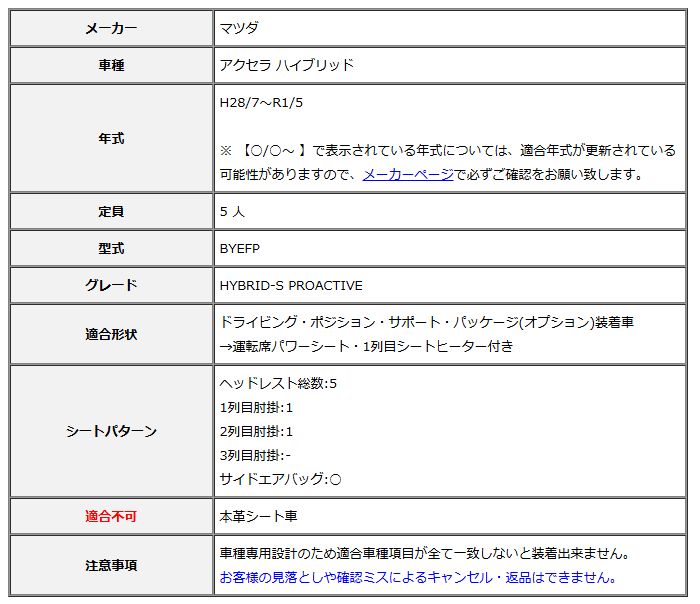 | メーカー | マツダ |
|---|---|
| 車種 | アクセラ ハイブリッド |
| 年式 | H28/7～R1/5<br><br>※ 【○/○～ 】で表示されている年式については、適合年式が更新されている可能性がありますので、メーカーページで必ずご確認をお願い致します。 |
| 定員 | 5 人 |
| 型式 | BYEFP |
| グレード | HYBRID-S PROACTIVE |
| 適合形状 | ドライビング・ポジション・サポート・パッケージ(オプション)装着車<br>→運転席パワーシート・1列目シートヒーター付き |
| シートパターン | ヘッドレスト総数:5<br>1列目肘掛:1<br>2列目肘掛:1<br>3列目肘掛:-<br>サイドエアバッグ:○ |
| 適合不可 | 本革シート車 |
| 注意事項 | 車種専用設計のため適合車種項目が全て一致しないと装着出来ません。<br>お客様の見落としや確認ミスによるキャンセル・返品はできません。 |